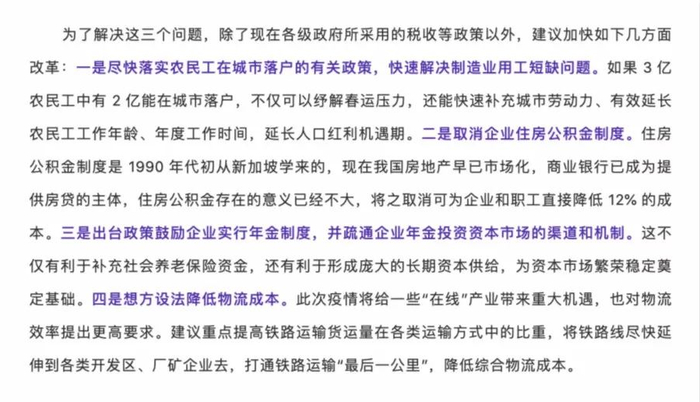 为了解决这三个问题，除了现在各级政府所采用的税收等政策以外，建议加快如下几方面改革：一是尽快落实农民工在城市落户的有关政策，快速解决制造业用工短缺问题。如果 3 亿农民工中有 2 亿能在城市落户，不仅可以纾解春运压力，还能快速补充城市劳动力、有效延长农民工工作年龄、年度工作时间，延长人口红利机遇期。二是取消企业住房公积金制度。住房公积金制度是 1990 年代初从新加坡学来的，现在我国房地产早已市场化，商业银行已成为提供房贷的主体，住房公积金存在的意义已经不大，将之取消可为企业和职工直接降低 12% 的成本。三是出台政策鼓励企业实行年金制度，并疏通企业年金投资资本市场的渠道和机制。这不仅有利于补充社会养老保险资金，还有利于形成庞大的长期资本供给，为资本市场繁荣稳定奠定基础。四是想方设法降低物流成本。此次疫情将给一些“在线”产业带来重大机遇，也对物流效率提出更高要求。建议重点提高铁路运输货运量在各类运输方式中的比重，将铁路线尽快延伸到各类开发区、厂矿企业去，打通铁路运输“最后一公里”，降低综合物流成本。